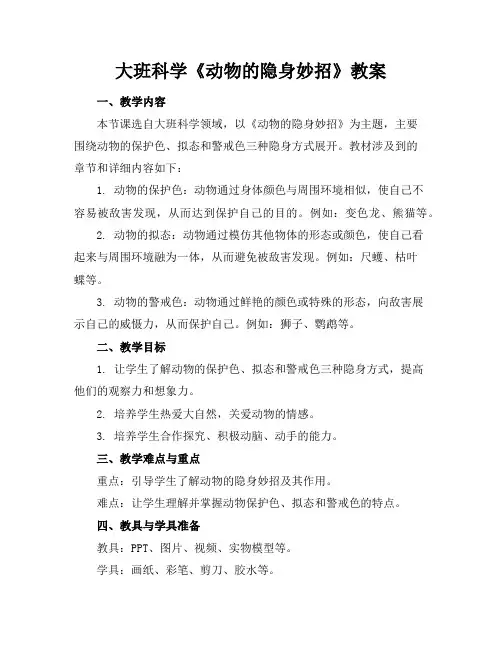 大班科学《动物的隐身妙招》教案

一、教学内容

本节课选自大班科学领域，以《动物的隐身妙招》为主题，主要围绕动物的保护色、拟态和警戒色三种隐身方式展开。教材涉及到的章节和详细内容如下：

1. 动物的保护色：动物通过身体颜色与周围环境相似，使自己不容易被敌害发现，从而达到保护自己的目的。例如：变色龙、熊猫等。

2. 动物的拟态：动物通过模仿其他物体的形态或颜色，使自己看起来与周围环境融为一体，从而避免被敌害发现。例如：尺蠖、枯叶蝶等。

3. 动物的警戒色：动物通过鲜艳的颜色或特殊的形态，向敌害展示自己的威慑力，从而保护自己。例如：狮子、鹦鹉等。

二、教学目标

1. 让学生了解动物的保护色、拟态和警戒色三种隐身方式，提高他们的观察力和想象力。

2. 培养学生热爱大自然，关爱动物的情感。

3. 培养学生合作探究、积极动脑、动手的能力。

三、教学难点与重点

重点：引导学生了解动物的隐身妙招及其作用。

难点：让学生理解并掌握动物保护色、拟态和警戒色的特点。

四、教具与学具准备

教具：PPT、图片、视频、实物模型等。

学具：画纸、彩笔、剪刀、胶水等。